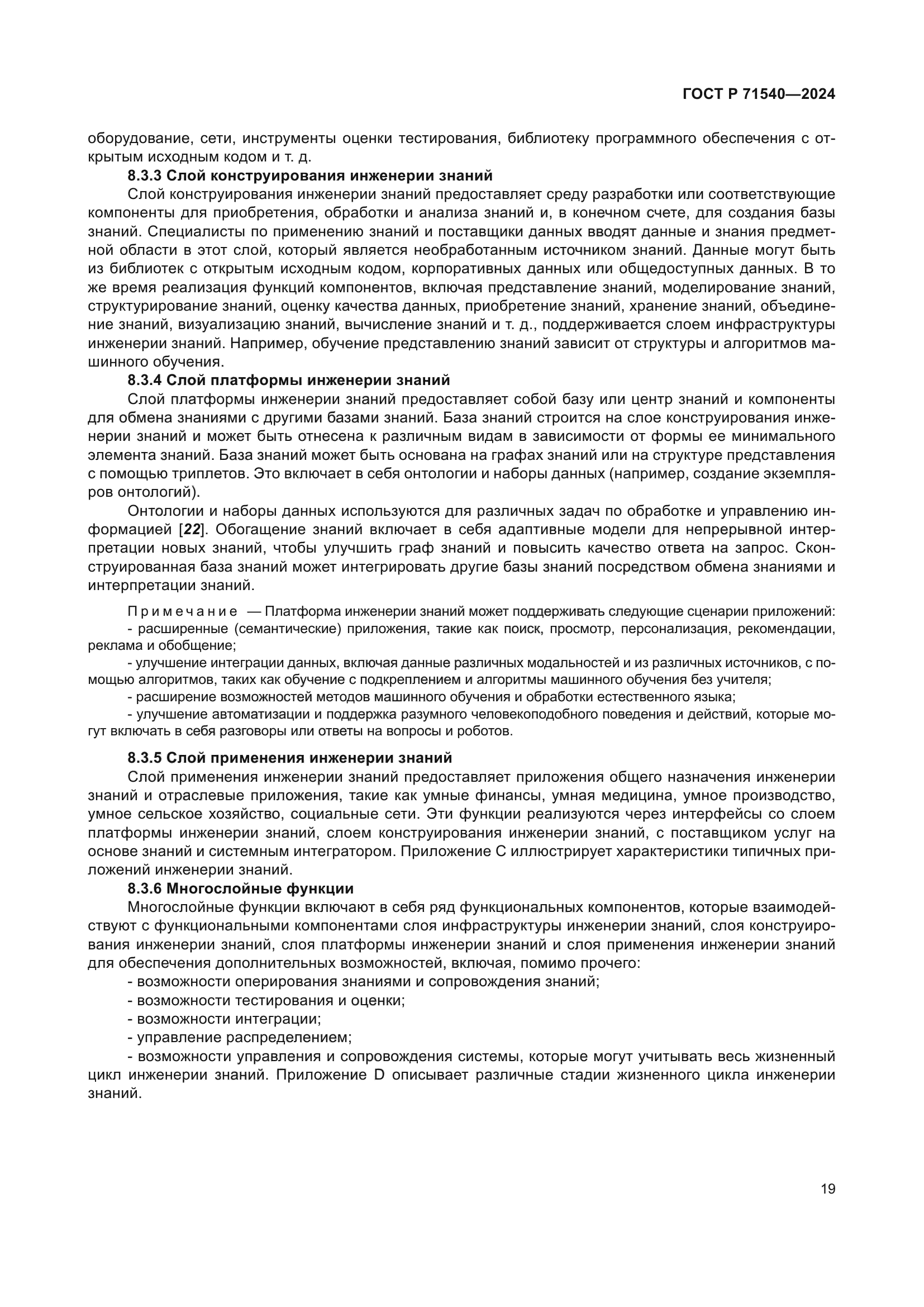 ГОСТ Р 71540—2024

оборудование, сети, инструменты оценки тестирования, библиотеку программного обеспечения с открытым исходным кодом и т. д.

8.3.3 Слой конструирования инженерии знаний

Слой конструирования инженерии знаний предоставляет среду разработки или соответствующие компоненты для приобретения, обработки и анализа знаний и, в конечном счете, для создания базы знаний. Специалисты по применению знаний и поставщики данных вводят данные и знания предметной области в этот слой, который является необработанным источником знаний. Данные могут быть из библиотек с открытым исходным кодом, корпоративных данных или общедоступных данных. В то же время реализация функций компонентов, включая представление знаний, моделирование знаний, структурирование знаний, оценку качества данных, приобретение знаний, хранение знаний, объединение знаний, визуализацию знаний, вычисление знаний и т. д., поддерживается слоем инфраструктуры инженерии знаний. Например, обучение представлению знаний зависит от структуры и алгоритмов машинного обучения.

8.3.4 Слой платформы инженерии знаний

Слой платформы инженерии знаний предоставляет собой базу или центр знаний и компоненты для обмена знаниями с другими базами знаний. База знаний строится на слое конструирования инженерии знаний и может быть отнесена к различным видам в зависимости от формы ее минимального элемента знаний. База знаний может быть основана на графах знаний или на структуре представления с помощью триплетов. Это включает в себя онтологии и наборы данных (например, создание экземпляров онтологий).

Онтологии и наборы данных используются для различных задач по обработке и управлению информацией [22]. Обогащение знаний включает в себя адаптивные модели для непрерывной интерпретации новых знаний, чтобы улучшить граф знаний и повысить качество ответа на запрос. Сконструированная база знаний может интегрировать другие базы знаний посредством обмена знаниями и интерпретации знаний.

Примечание — Платформа инженерии знаний может поддерживать следующие сценарии приложений:
- расширенные (семантические) приложения, такие как поиск, просмотр, персонализация, рекомендации, реклама и обобщение;
- улучшение интеграции данных, включая данные различных модальностей и из различных источников, с помощью алгоритмов, таких как обучение с подкреплением и алгоритмы машинного обучения без учителя;
- расширение возможностей методов машинного обучения и обработки естественного языка;
- улучшение автоматизации и поддержка разумного человекоподобного поведения и действий, которые могут включать в себя разговоры или ответы на вопросы и роботов.

8.3.5 Слой применения инженерии знаний

Слой применения инженерии знаний предоставляет приложения общего назначения инженерии знаний и отраслевые приложения, такие как умные финансы, умная медицина, умное производство, умное сельское хозяйство, социальные сети. Эти функции реализуются через интерфейсы со слоем платформы инженерии знаний, слоем конструирования инженерии знаний, с поставщиком услуг на основе знаний и системным интегратором. Приложение С иллюстрирует характеристики типичных приложений инженерии знаний.

8.3.6 Многослойные функции

Многослойные функции включают в себя ряд функциональных компонентов, которые взаимодействуют с функциональными компонентами слоя инфраструктуры инженерии знаний, слоя конструирования инженерии знаний, слоя платформы инженерии знаний и слоя применения инженерии знаний для обеспечения дополнительных возможностей, включая, помимо прочего:
- возможности оперирования знаниями и сопровождения знаний;
- возможности тестирования и оценки;
- возможности интеграции;
- управление распределением;
- возможности управления и сопровождения системы, которые могут учитывать весь жизненный цикл инженерии знаний. Приложение D описывает различные стадии жизненного цикла инженерии знаний.

19